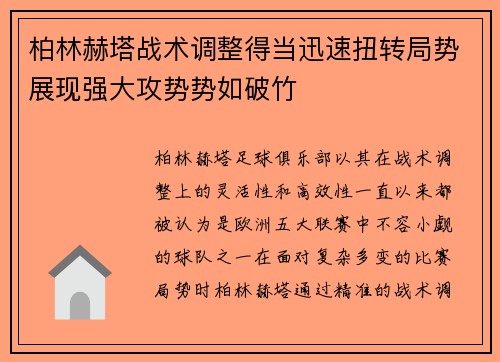 柏林赫塔战术调整得当迅速扭转局势展现强大攻势势如破竹

柏林赫塔足球俱乐部以其在战术调整上的灵活性和高效性一直以来都被认为是欧洲五大联赛中不容小觑的球队之一在面对复杂多变的比赛局势时柏林赫塔通过精准的战术调